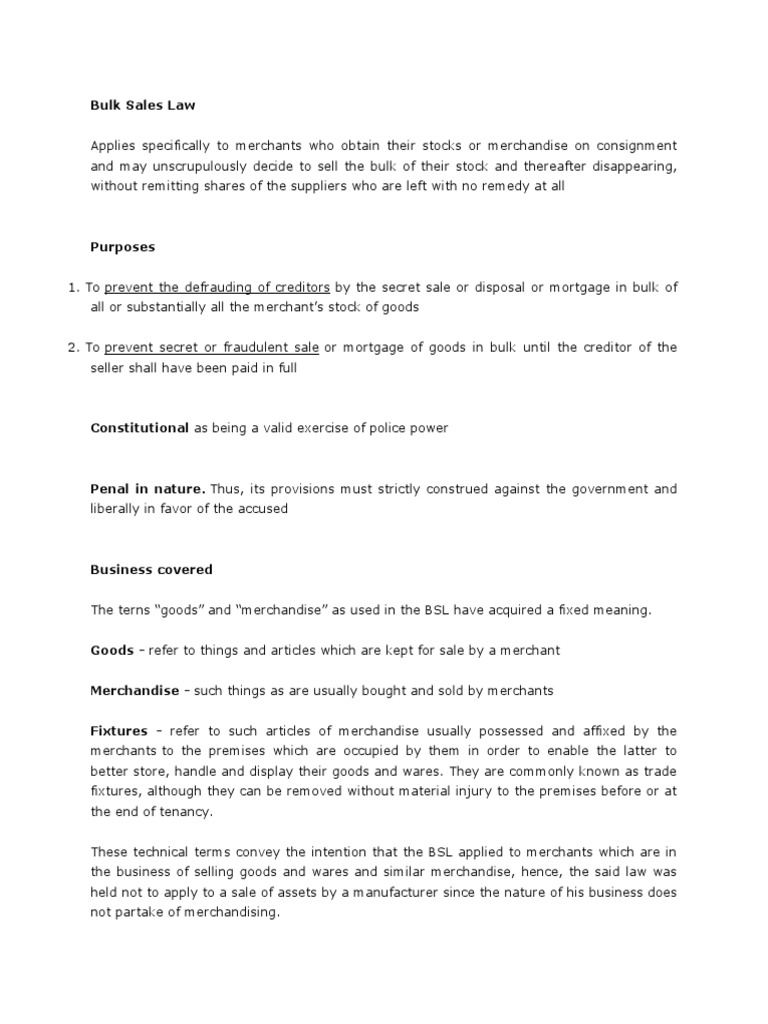 Bulk Sales Law

Applies specifically to merchants who obtain their stocks or merchandise on consignment and may unscrupulously decide to sell the bulk of their stock and thereafter disappearing, without remitting shares of the suppliers who are left with no remedy at all

Purposes

1. To prevent the defrauding of creditors by the secret sale or disposal or mortgage in bulk of all or substantially all the merchant's stock of goods

2. To prevent secret or fraudulent sale or mortgage of goods in bulk until the creditor of the seller shall have been paid in full

Constitutional as being a valid exercise of police power

Penal in nature. Thus, its provisions must strictly construed against the government and liberally in favor of the accused

Business covered

The terns "goods" and "merchandise" as used in the BSL have acquired a fixed meaning.

Goods – refer to things and articles which are kept for sale by a merchant

Merchandise – such things as are usually bought and sold by merchants

Fixtures – refer to such articles of merchandise usually possessed and affixed by the merchants to the premises which are occupied by them in order to enable the latter to better store, handle and display their goods and wares. They are commonly known as trade fixtures, although they can be removed without material injury to the premises before or at the end of tenancy.

These technical terms convey the intention that the BSL applied to merchants which are in the business of selling goods and wares and similar merchandise, hence, the said law was held not to apply to a sale of assets by a manufacturer since the nature of his business does not partake of merchandising.